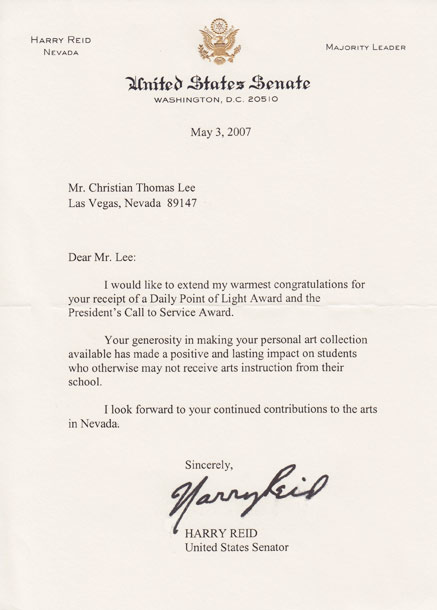 HARRY REID
NEVADA

MAJORITY LEADER

United States Senate
WASHINGTON, D.C. 20510

May 3, 2007

Mr. Christian Thomas Lee
Las Vegas, Nevada 89147

Dear Mr. Lee:

I would like to extend my warmest congratulations for your receipt of a Daily Point of Light Award and the President's Call to Service Award.

Your generosity in making your personal art collection available has made a positive and lasting impact on students who otherwise may not receive arts instruction from their school.

I look forward to your continued contributions to the arts in Nevada.

Sincerely,

Harry Reid

HARRY REID
United States Senator